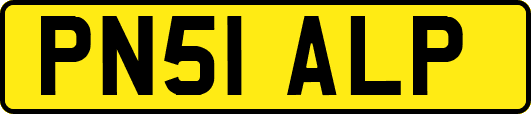 PN51 ALP